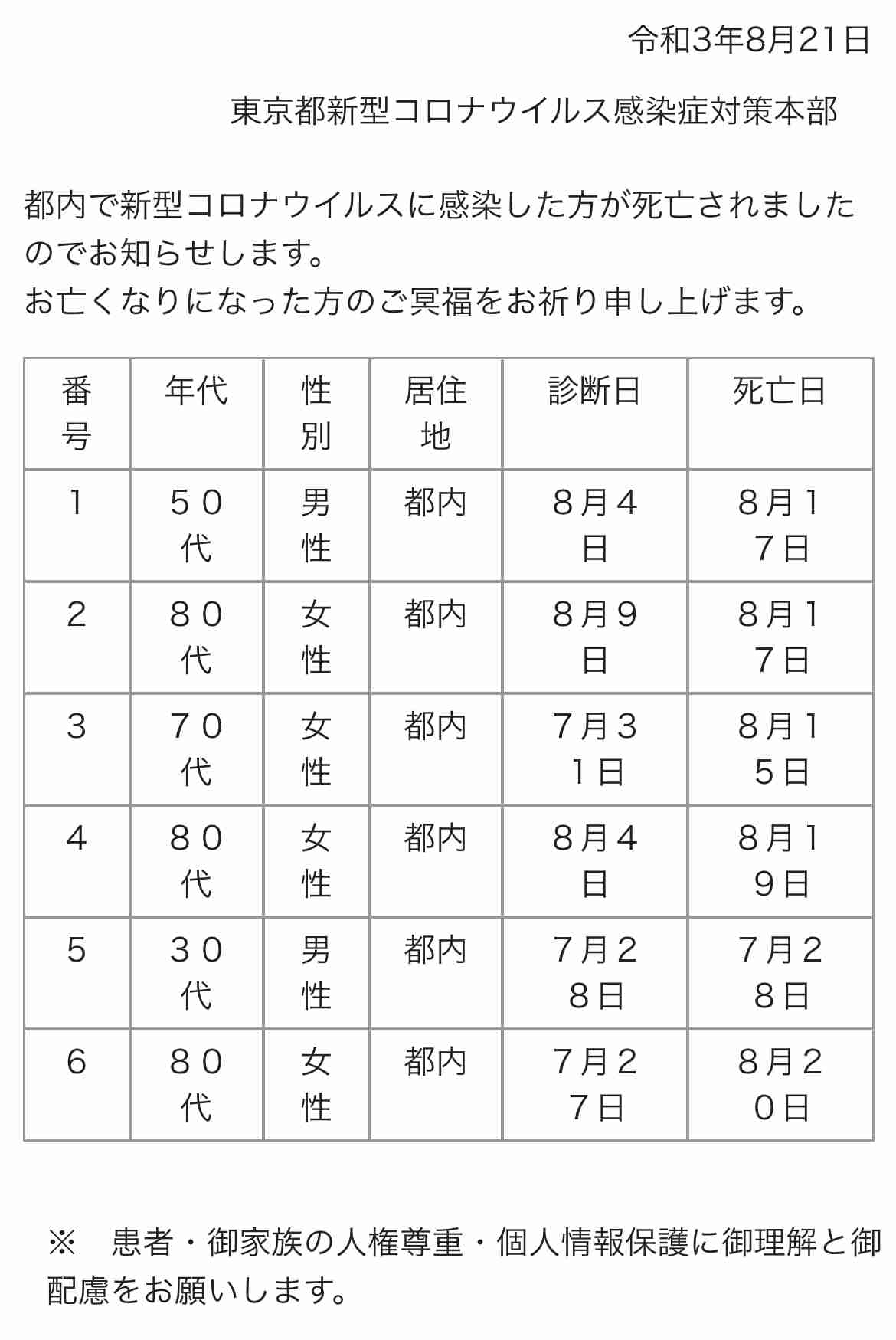 令和3年8月21日

東京都新型コロナウイルス感染症対策本部

都内で新型コロナウイルスに感染した方が死亡されましたのでお知らせします。
お亡くなりになった方のご冥福をお祈り申し上げます。

| 番号 | 年代 | 性別 | 居住地 | 診断日 | 死亡日 |
|---|---|---|---|---|---|
| 1 | ５０代 | 男性 | 都内 | ８月４日 | ８月１７日 |
| 2 | ８０代 | 女性 | 都内 | ８月９日 | ８月１７日 |
| 3 | ７０代 | 女性 | 都内 | ７月３１日 | ８月１５日 |
| 4 | ８０代 | 女性 | 都内 | ８月４日 | ８月１９日 |
| 5 | ３０代 | 男性 | 都内 | ７月２８日 | ７月２８日 |
| 6 | ８０代 | 女性 | 都内 | ７月２７日 | ８月２０日 |

※　患者・御家族の人権尊重・個人情報保護に御理解と御配慮をお願いします。